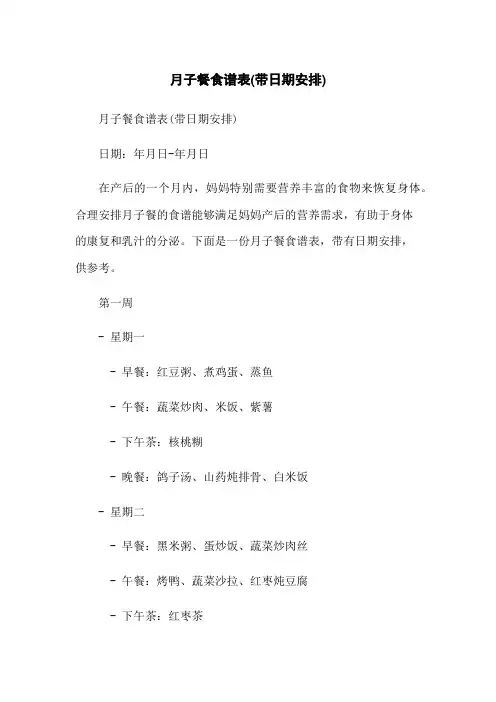 月子餐食谱表(带日期安排)

月子餐食谱表(带日期安排)

日期：年月日-年月日

在产后的一个月内，妈妈特别需要营养丰富的食物来恢复身体。合理安排月子餐的食谱能够满足妈妈产后的营养需求，有助于身体的康复和乳汁的分泌。下面是一份月子餐食谱表，带有日期安排，供参考。

第一周

- 星期一

- 早餐：红豆粥、煮鸡蛋、蒸鱼

- 午餐：蔬菜炒肉、米饭、紫薯

- 下午茶：核桃糊

- 晚餐：鸽子汤、山药炖排骨、白米饭

- 星期二

- 早餐：黑米粥、蛋炒饭、蔬菜炒肉丝

- 午餐：烤鸭、蔬菜沙拉、红枣炖豆腐

- 下午茶：红枣茶